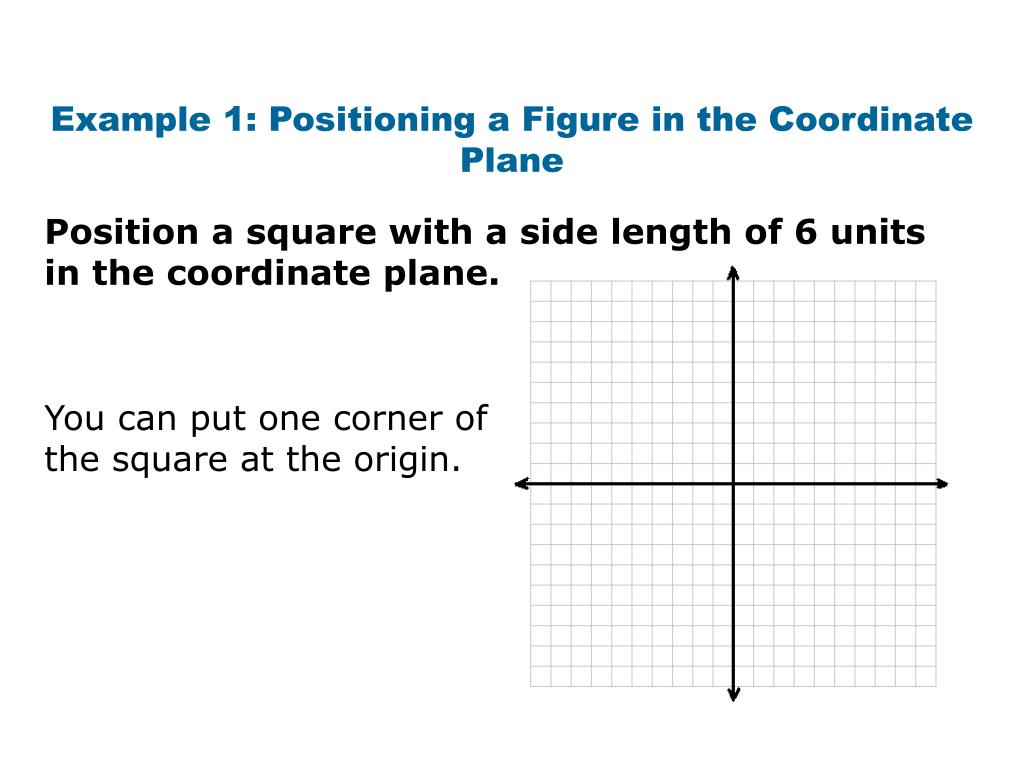 Example 1: Positioning a Figure in the Coordinate Plane

Position a square with a side length of 6 units in the coordinate plane.

You can put one corner of the square at the origin.